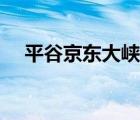 平谷京东大峡